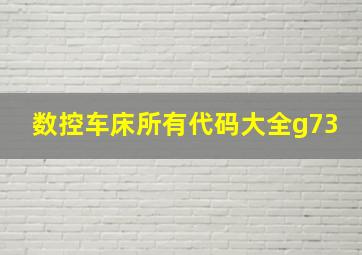 数控车床所有代码大全g73